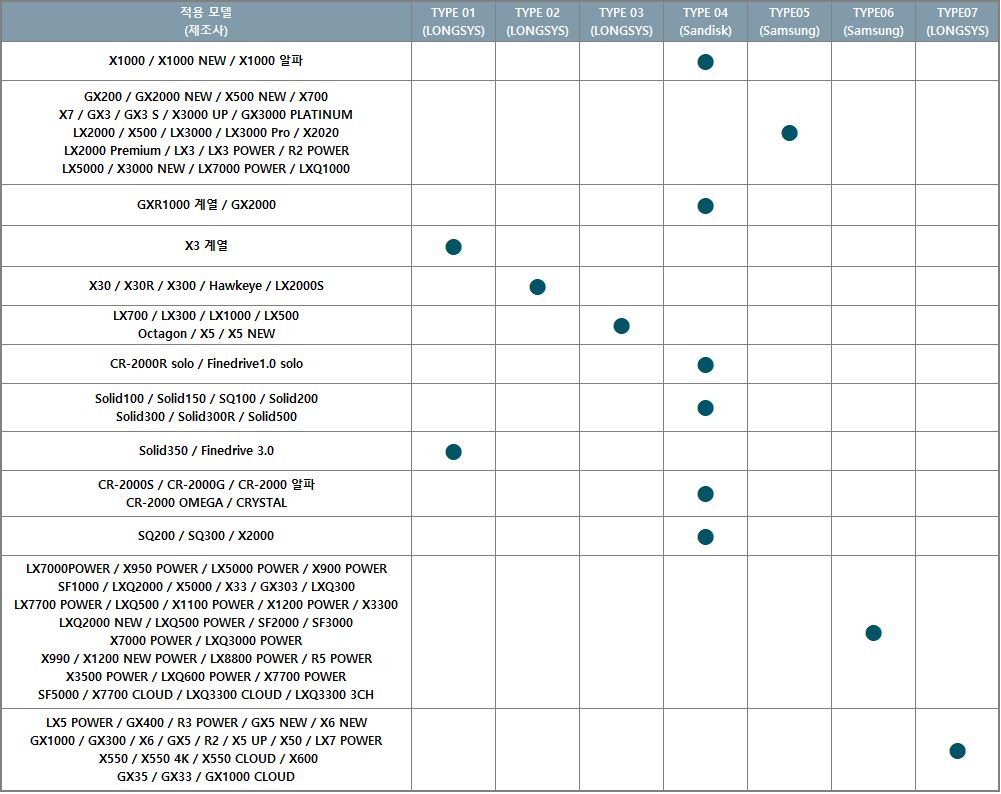 | 적용 모델 (제조사) | TYPE 01 (LONGSYS) | TYPE 02 (LONGSYS) | TYPE 03 (LONGSYS) | TYPE 04 (Sandisk) | TYPE05 (Samsung) | TYPE06 (Samsung) | TYPE07 (LONGSYS) |
|---|---|---|---|---|---|---|---|
| X1000 / X1000 NEW / X1000 알파 | | | | ● | | | |
| GX200 / GX2000 NEW / X500 NEW / X700 X7 / GX3 / GX3 S / X3000 UP / GX3000 PLATINUM LX2000 / X500 / LX3000 / LX3000 Pro / X2020 LX2000 Premium / LX3 / LX3 POWER / R2 POWER LX5000 / X3000 NEW / LX7000 POWER / LXQ1000 | | | | | ● | | |
| GXR1000 계열 / GX2000 | | | | ● | | | |
| X3 계열 | ● | | | | | | |
| X30 / X30R / X300 / Hawkeye / LX2000S | | ● | | | | | |
| LX700 / LX300 / LX1000 / LX500 Octagon / X5 / X5 NEW | | | ● | | | | |
| CR-2000R solo / Finedrive1.0 solo | | | | ● | | | |
| Solid100 / Solid150 / SQ100 / Solid200 Solid300 / Solid300R / Solid500 | | | | ● | | | |
| Solid350 / Finedrive 3.0 | ● | | | | | | |
| CR-2000S / CR-2000G / CR-2000 알파 CR-2000 OMEGA / CRYSTAL | | | | ● | | | |
| SQ200 / SQ300 / X2000 | | | | ● | | | |
| LX7000POWER / X950 POWER / LX5000 POWER / X900 POWER SF1000 / LXQ2000 / X5000 / X33 / GX303 / LXQ300 LX7700 POWER / LXQ500 / X1100 POWER / X1200 POWER / X3300 LXQ2000 NEW / LXQ500 POWER / SF2000 / SF3000 X7000 POWER / LXQ3000 POWER X990 / X1200 NEW POWER / LX8800 POWER / R5 POWER X3500 POWER / LXQ600 POWER / X7700 POWER SF5000 / X7700 CLOUD / LXQ3300 CLOUD / LXQ3300 3CH | | | | | | ● | |
| LX5 POWER / GX400 / R3 POWER / GX5 NEW / X6 NEW GX1000 / GX300 / X6 / GX5 / R2 / X5 UP / X50 / LX7 POWER X550 / X550 4K / X550 CLOUD / X600 GX35 / GX33 / GX1000 CLOUD | | | | | | | ● |